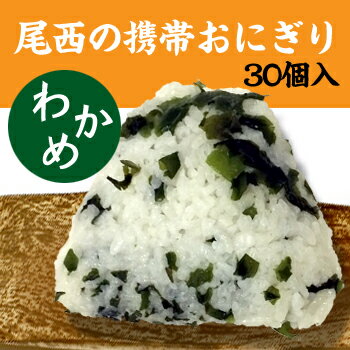 尾西の携帯おにぎり
30個入

わかめ